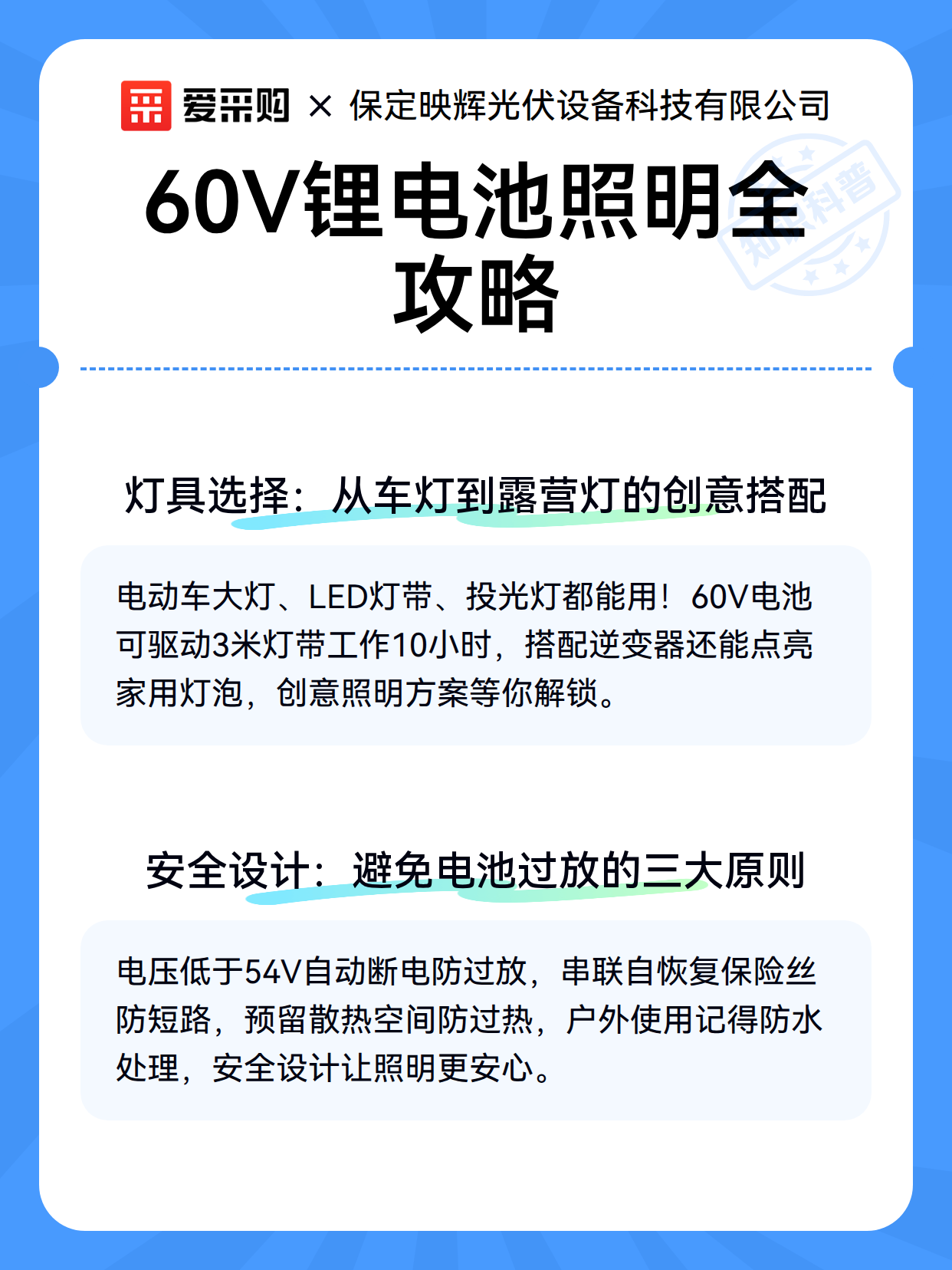 爱采购 × 保定映辉光伏设备科技有限公司

知识科普

60V锂电池照明全攻略

灯具选择：从车灯到露营灯的创意搭配

电动车大灯、LED灯带、投光灯都能用！60V电池可驱动3米灯带工作10小时，搭配逆变器还能点亮家用灯泡，创意照明方案等你解锁。

安全设计：避免电池过放的三大原则

电压低于54V自动断电防过放，串联自恢复保险丝防短路，预留散热空间防过热，户外使用记得防水处理，安全设计让照明更安心。